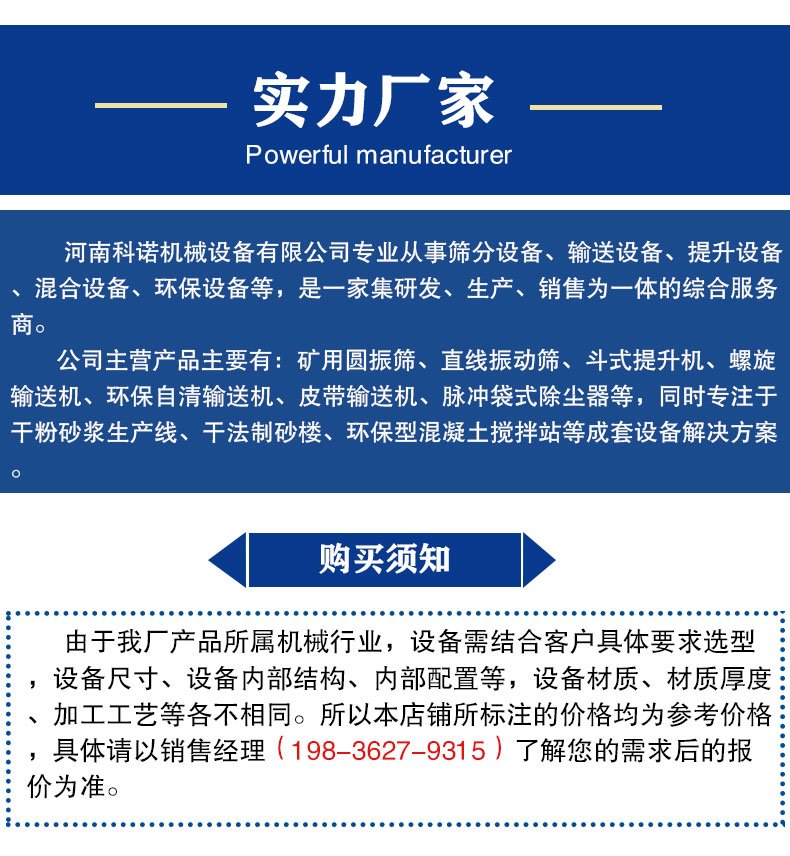 实力厂家
Powerful manufacturer

河南科诺机械设备有限公司专业从事筛分设备、输送设备、提升设备、混合设备、环保设备等，是一家集研发、生产、销售为一体的综合服务商。

公司主营产品主要有：矿用圆振筛、直线振动筛、斗式提升机、螺旋输送机、环保自清输送机、皮带输送机、脉冲袋式除尘器等，同时专注于干粉砂浆生产线、干法制砂楼、环保型混凝土搅拌站等成套设备解决方案。

购买须知

由于我厂产品所属机械行业，设备需结合客户具体要求选型，设备尺寸、设备内部结构、内部配置等，设备材质、材质厚度、加工工艺等各不相同。所以本店铺所标注的价格均为参考价格，具体请以销售经理（198-3627-9315）了解您的需求后的报价为准。